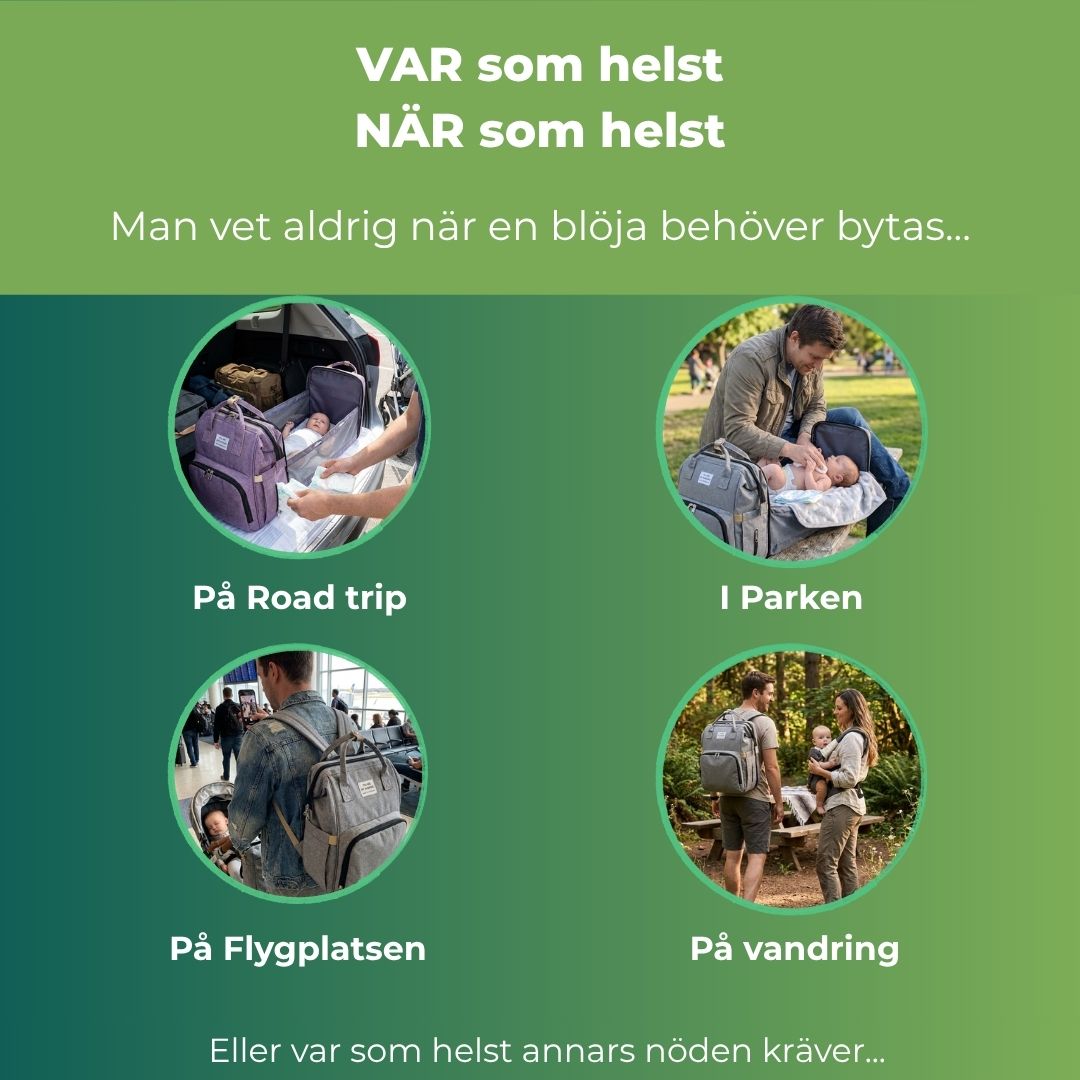 VAR som helst
NÄR som helst

Man vet aldrig när en blöja behöver bytas...

På Road trip

I Parken

På Flygplatsen

På vandring

Eller var som helst annars nöden kräver...